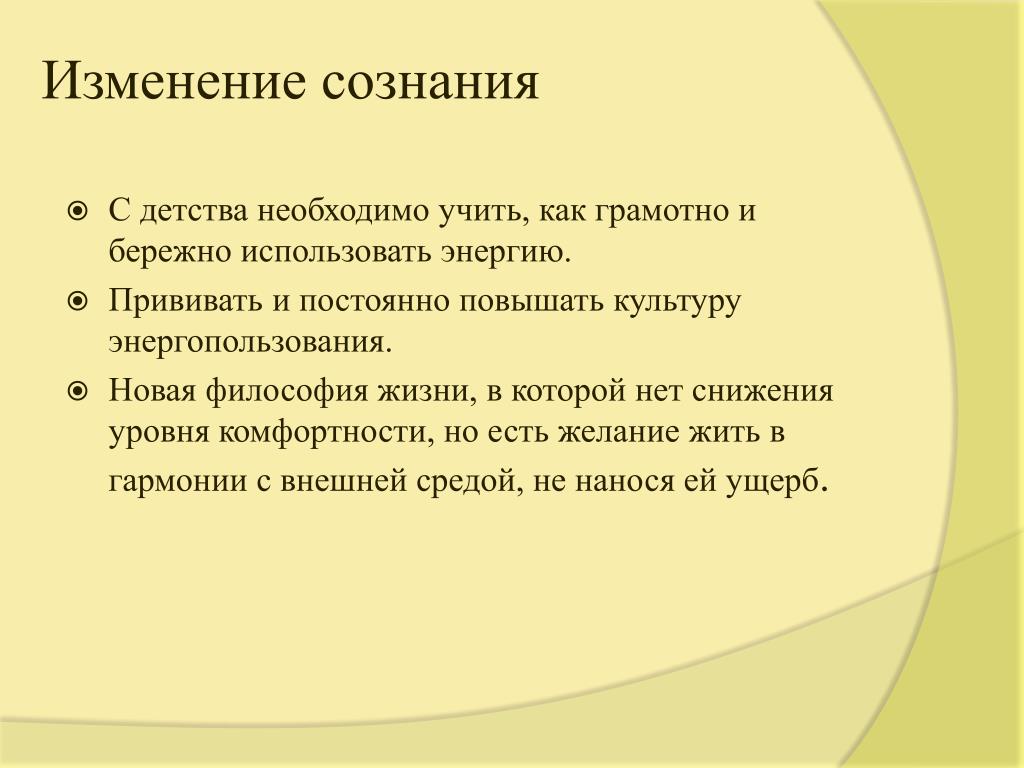 Изменение сознания

С детства необходимо учить, как грамотно и бережно использовать энергию.

Прививать и постоянно повышать культуру энергопользования.

Новая философия жизни, в которой нет снижения уровня комфортности, но есть желание жить в гармонии с внешней средой, не нанося ей ущерб.